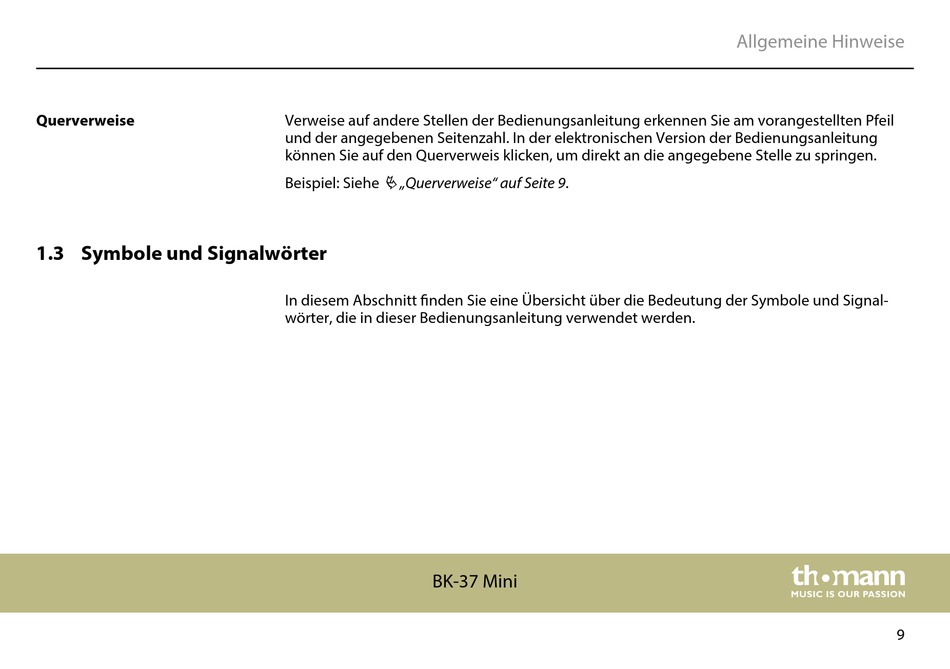 Allgemeine Hinweise

Querverweise

Verweise auf andere Stellen der Bedienungsanleitung erkennen Sie am vorangestellten Pfeil und der angegebenen Seitenzahl. In der elektronischen Version der Bedienungsanleitung können Sie auf den Querverweis klicken, um direkt an die angegebene Stelle zu springen.

Beispiel: Siehe „Querverweise“ auf Seite 9.

1.3 Symbole und Signalwörter

In diesem Abschnitt finden Sie eine Übersicht über die Bedeutung der Symbole und Signalwörter, die in dieser Bedienungsanleitung verwendet werden.

BK-37 Mini

thomann
MUSIC IS OUR PASSION

9